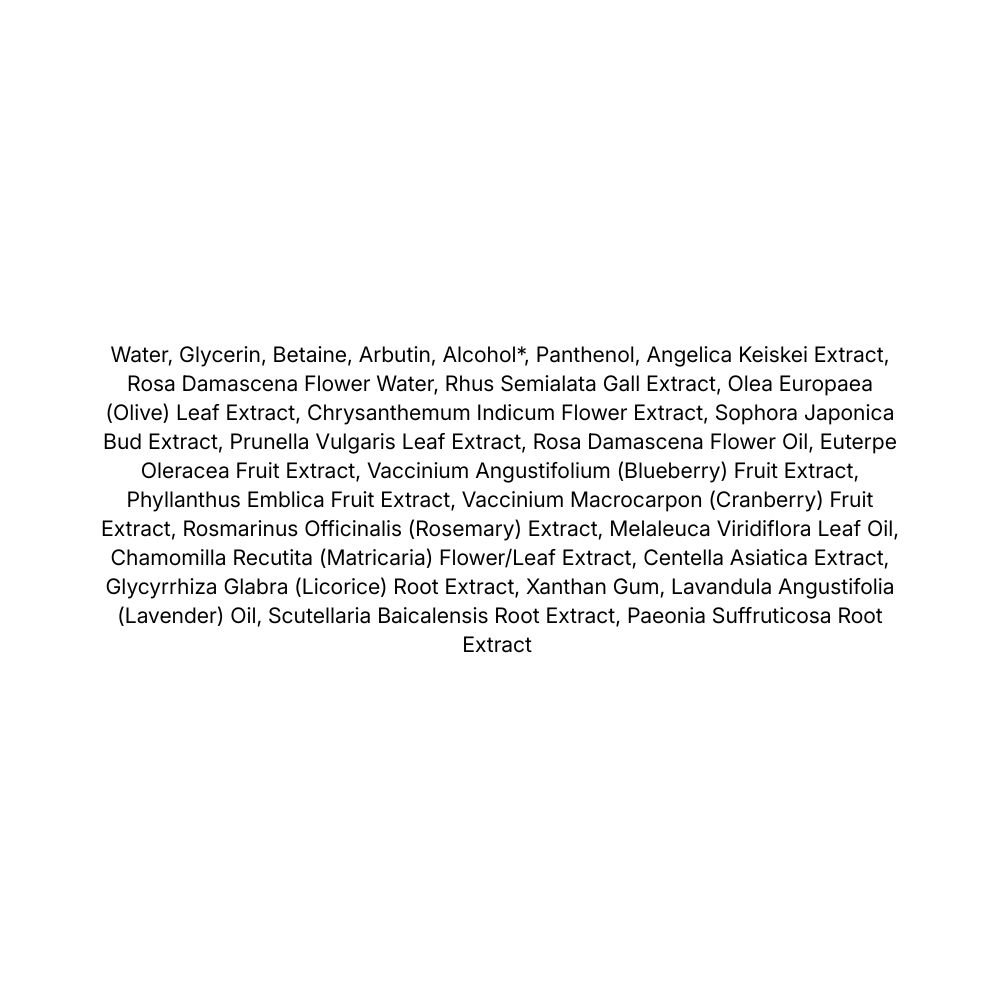 Water, Glycerin, Betaine, Arbutin, Alcohol*, Panthenol, Angelica Keiskei Extract, Rosa Damascena Flower Water, Rhus Semialata Gall Extract, Olea Europaea (Olive) Leaf Extract, Chrysanthemum Indicum Flower Extract, Sophora Japonica Bud Extract, Prunella Vulgaris Leaf Extract, Rosa Damascena Flower Oil, Euterpe Oleracea Fruit Extract, Vaccinium Angustifolium (Blueberry) Fruit Extract, Phyllanthus Emblica Fruit Extract, Vaccinium Macrocarpon (Cranberry) Fruit Extract, Rosmarinus Officinalis (Rosemary) Extract, Melaleuca Viridiflora Leaf Oil, Chamomilla Recutita (Matricaria) Flower/Leaf Extract, Centella Asiatica Extract, Glycyrrhiza Glabra (Licorice) Root Extract, Xanthan Gum, Lavandula Angustifolia (Lavender) Oil, Scutellaria Baicalensis Root Extract, Paeonia Suffruticosa Root Extract